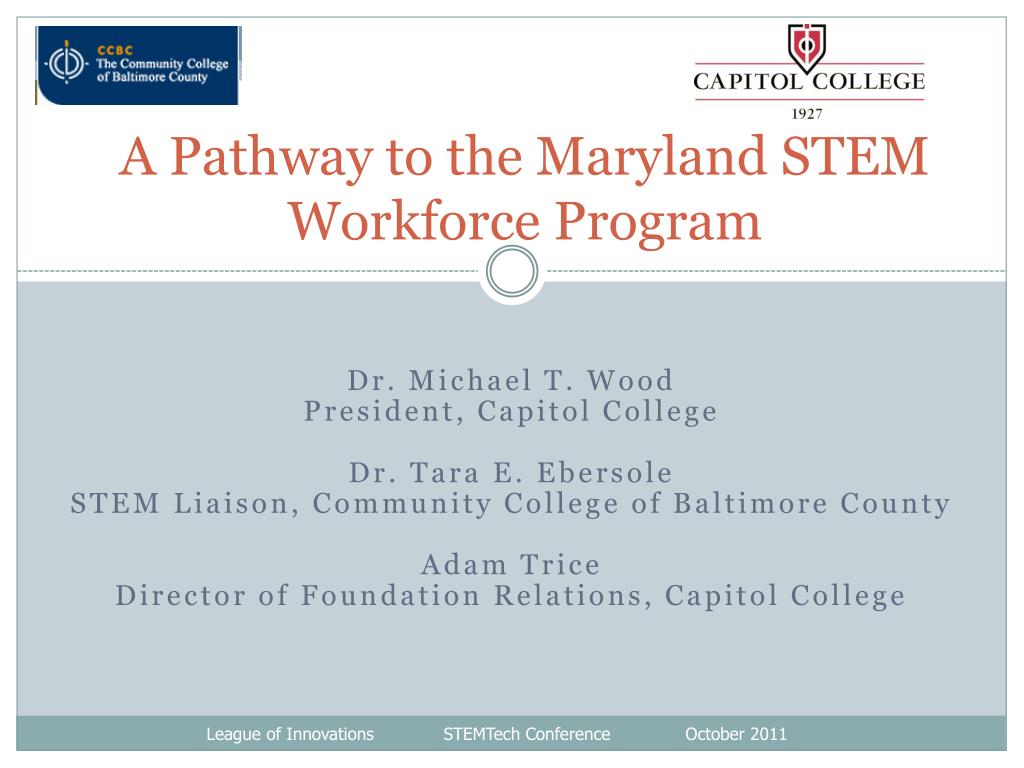 CCBC
The Community College of Baltimore County

CAPITOL COLLEGE
1927

A Pathway to the Maryland STEM Workforce Program

Dr. Michael T. Wood
President, Capitol College

Dr. Tara E. Ebersole
STEM Liaison, Community College of Baltimore County

Adam Trice
Director of Foundation Relations, Capitol College

League of Innovations STEMTech Conference October 2011